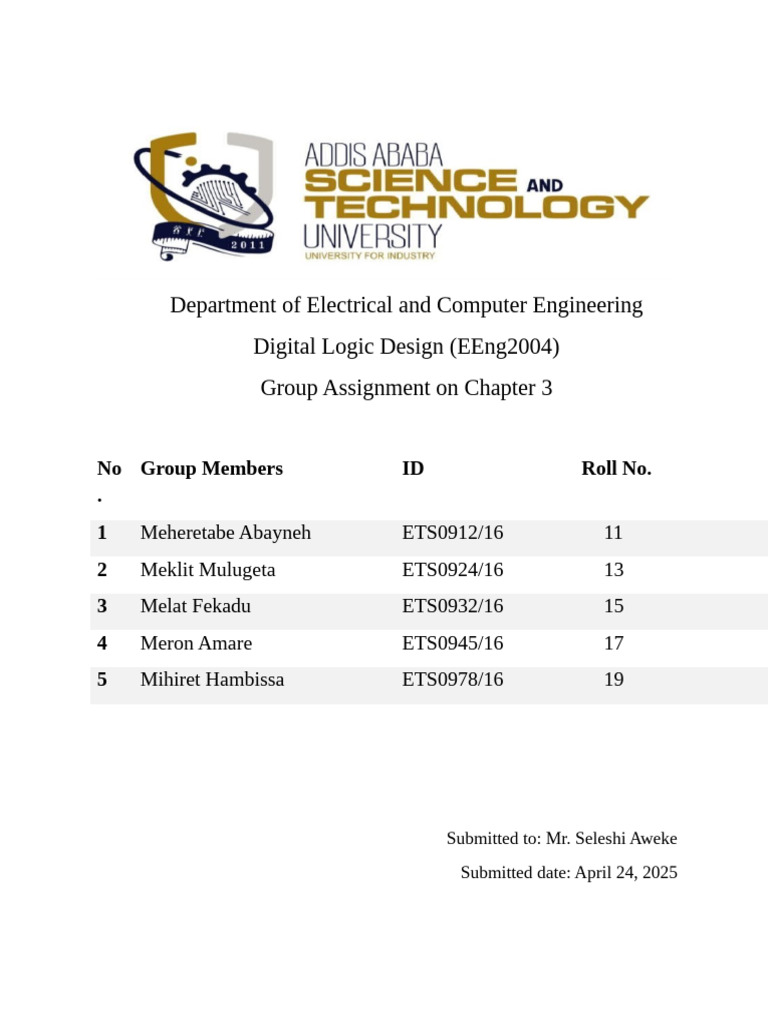 2011

ADDIS ABABA
SCIENCE AND
TECHNOLOGY
UNIVERSITY
UNIVERSITY FOR INDUSTRY

Department of Electrical and Computer Engineering

Digital Logic Design (EEng2004)

Group Assignment on Chapter 3

| No. | Group Members | ID | Roll No. |
|---|---|---|---|
| 1 | Meheretabe Abayneh | ETS0912/16 | 11 |
| 2 | Meklit Mulugeta | ETS0924/16 | 13 |
| 3 | Melat Fekadu | ETS0932/16 | 15 |
| 4 | Meron Amare | ETS0945/16 | 17 |
| 5 | Mihiret Hambissa | ETS0978/16 | 19 |

Submitted to: Mr. Seleshi Aweke

Submitted date: April 24, 2025